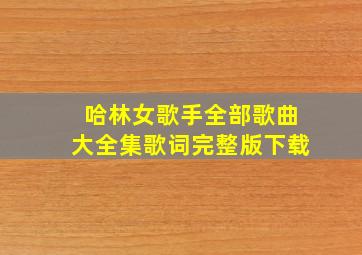 哈林女歌手全部歌曲
大全集歌词完整版下载